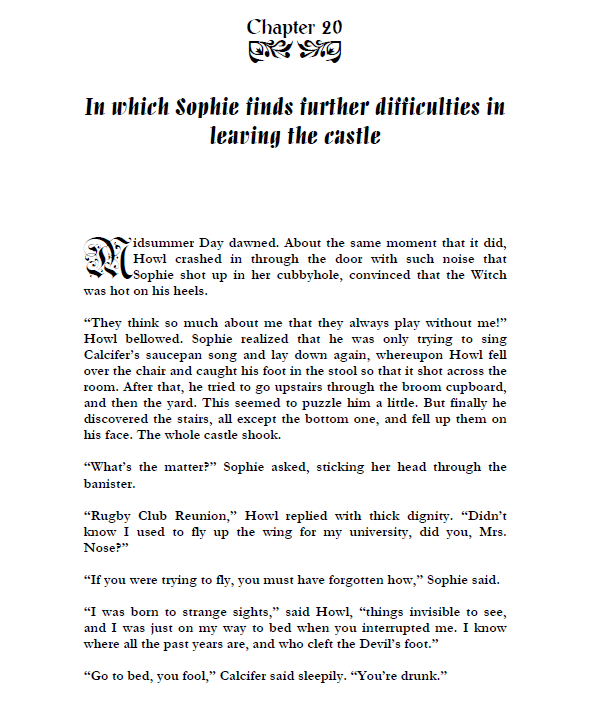 Chapter 20

In which Sophie finds further difficulties in leaving the castle

Midsummer Day dawned. About the same moment that it did, Howl crashed in through the door with such noise that Sophie shot up in her cubbyhole, convinced that the Witch was hot on his heels.

“They think so much about me that they always play without me!” Howl bellowed. Sophie realized that he was only trying to sing Calcifer’s saucepan song and lay down again, whereupon Howl fell over the chair and caught his foot in the stool so that it shot across the room. After that, he tried to go upstairs through the broom cupboard, and then the yard. This seemed to puzzle him a little. But finally he discovered the stairs, all except the bottom one, and fell up them on his face. The whole castle shook.

“What’s the matter?” Sophie asked, sticking her head through the banister.

“Rugby Club Reunion,” Howl replied with thick dignity. “Didn’t know I used to fly up the wing for my university, did you, Mrs. Nose?”

“If you were trying to fly, you must have forgotten how,” Sophie said.

“I was born to strange sights,” said Howl, “things invisible to see, and I was just on my way to bed when you interrupted me. I know where all the past years are, and who cleft the Devil’s foot.”

“Go to bed, you fool,” Calcifer said sleepily. “You’re drunk.”